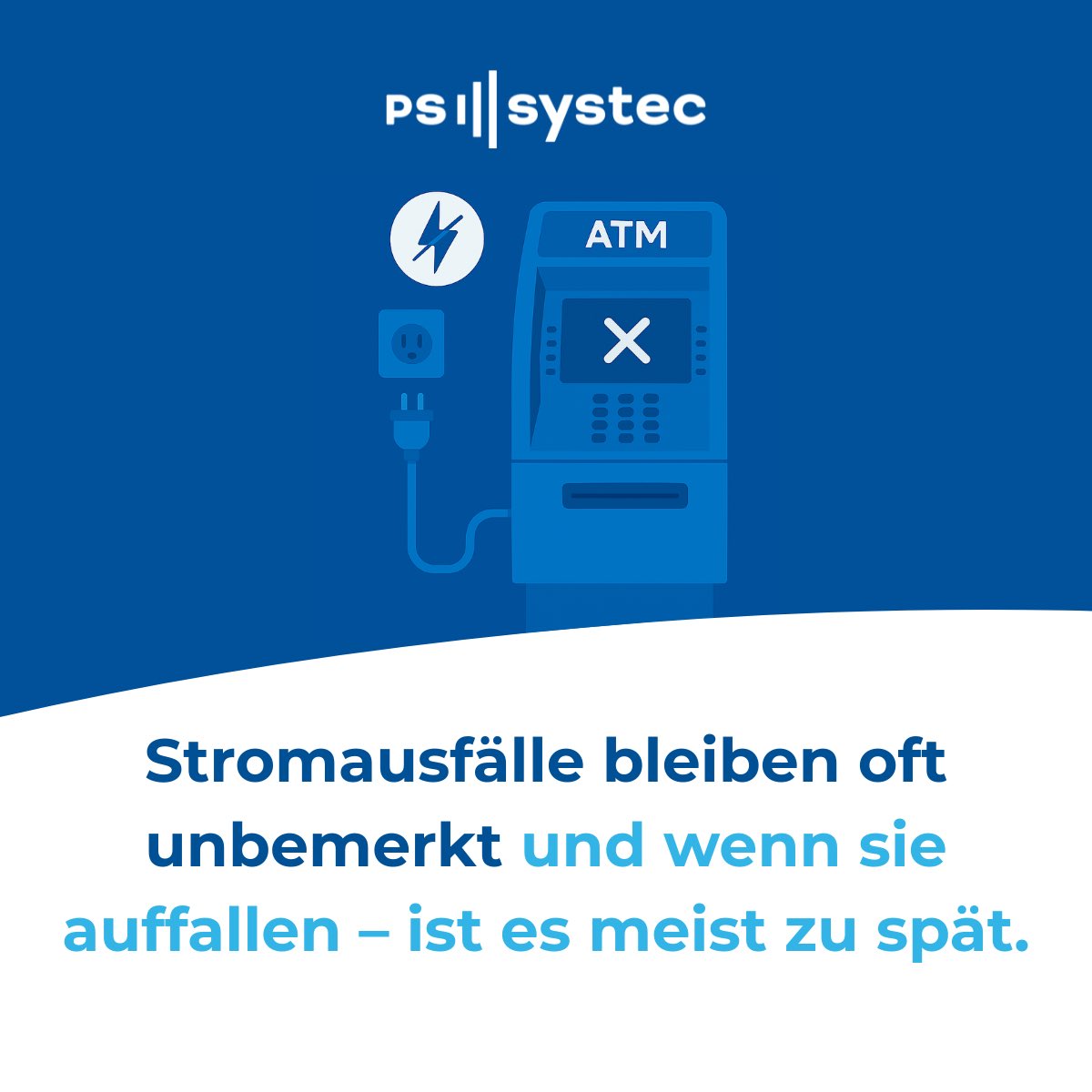 PS systec

ATM

Stromausfälle bleiben oft unbemerkt und wenn sie auffallen – ist es meist zu spät.